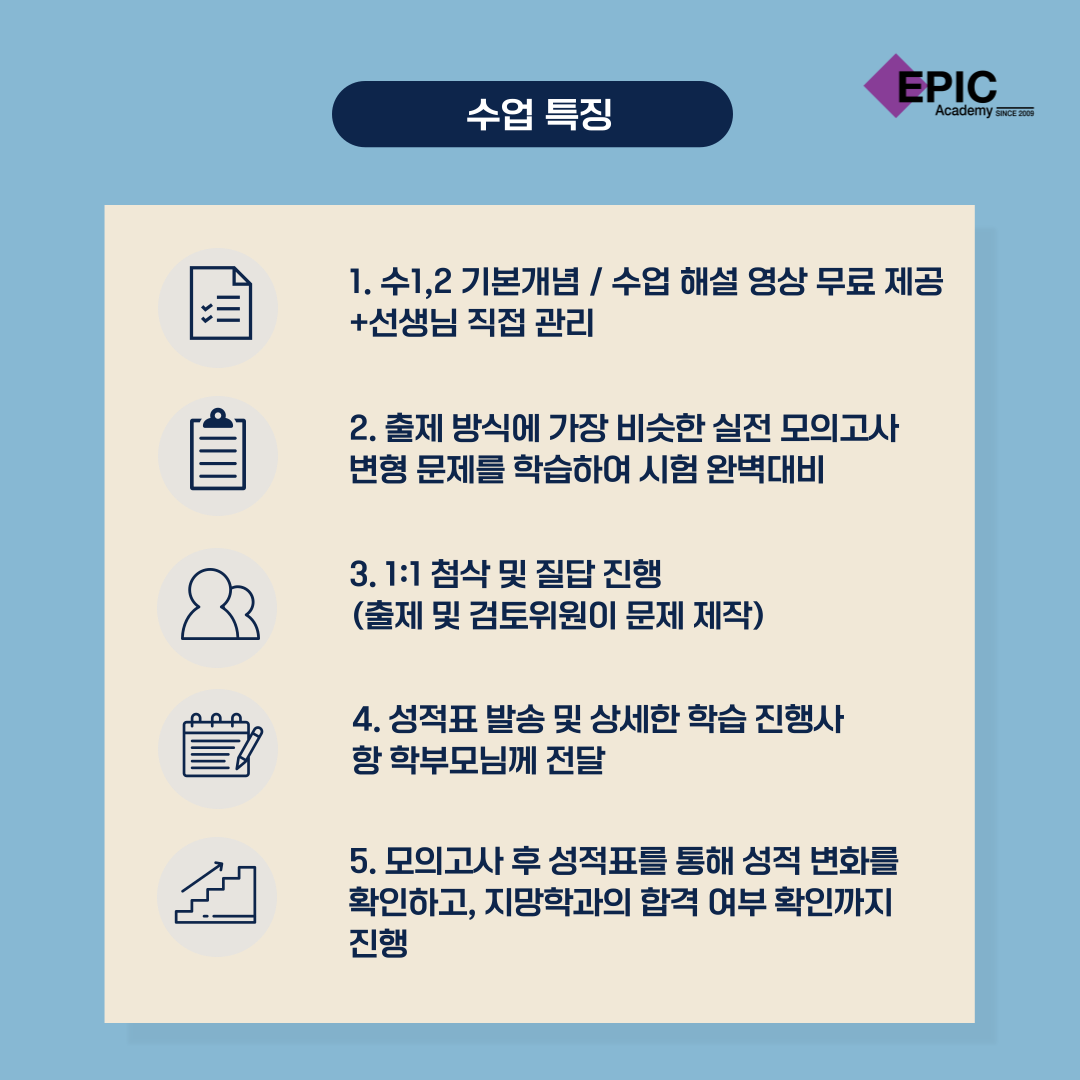 수업 특징

EPIC Academy SINCE 2009

1. 수1,2 기본개념 / 수업 해설 영상 무료 제공 +선생님 직접 관리

2. 출제 방식에 가장 비슷한 실전 모의고사 변형 문제를 학습하여 시험 완벽대비

3. 1:1 첨삭 및 질답 진행 (출제 및 검토위원이 문제 제작)

4. 성적표 발송 및 상세한 학습 진행사항 학부모님께 전달

5. 모의고사 후 성적표를 통해 성적 변화를 확인하고, 지망학과의 합격 여부 확인까지 진행